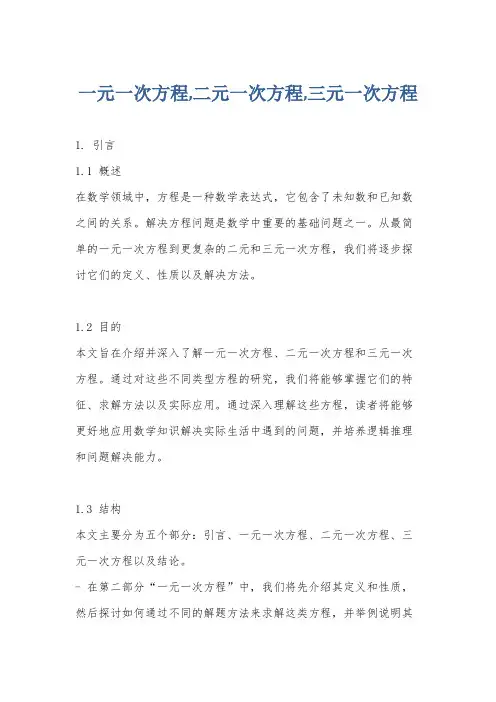 一元一次方程,二元一次方程,三元一次方程

1. 引言

1.1 概述

在数学领域中，方程是一种数学表达式，它包含了未知数和已知数之间的关系。解决方程问题是数学中重要的基础问题之一。从最简单的一元一次方程到更复杂的二元和三元一次方程，我们将逐步探讨它们的定义、性质以及解决方法。

1.2 目的

本文旨在介绍并深入了解一元一次方程、二元一次方程和三元一次方程。通过对这些不同类型方程的研究，我们将能够掌握它们的特征、求解方法以及实际应用。通过深入理解这些方程，读者将能够更好地应用数学知识解决实际生活中遇到的问题，并培养逻辑推理和问题解决能力。

1.3 结构

本文主要分为五个部分：引言、一元一次方程、二元一次方程、三元一次方程以及结论。

- 在第二部分“一元一次方程”中，我们将先介绍其定义和性质，然后探讨如何通过不同的解题方法来求解这类方程，并举例说明其